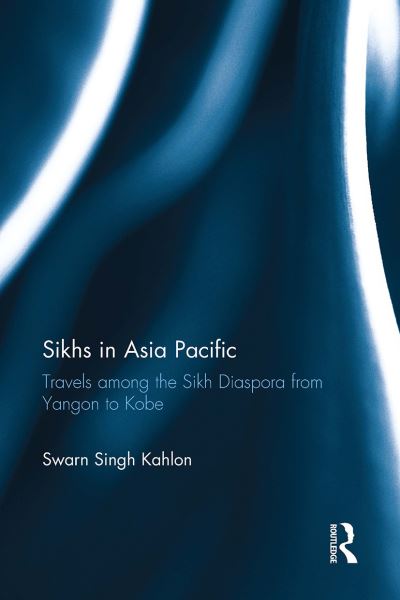 Sikhs in Asia Pacific

Travels among the Sikh Diaspora from Yangon to Kobe

Swarn Singh Kahlon

ROUTLEDGE